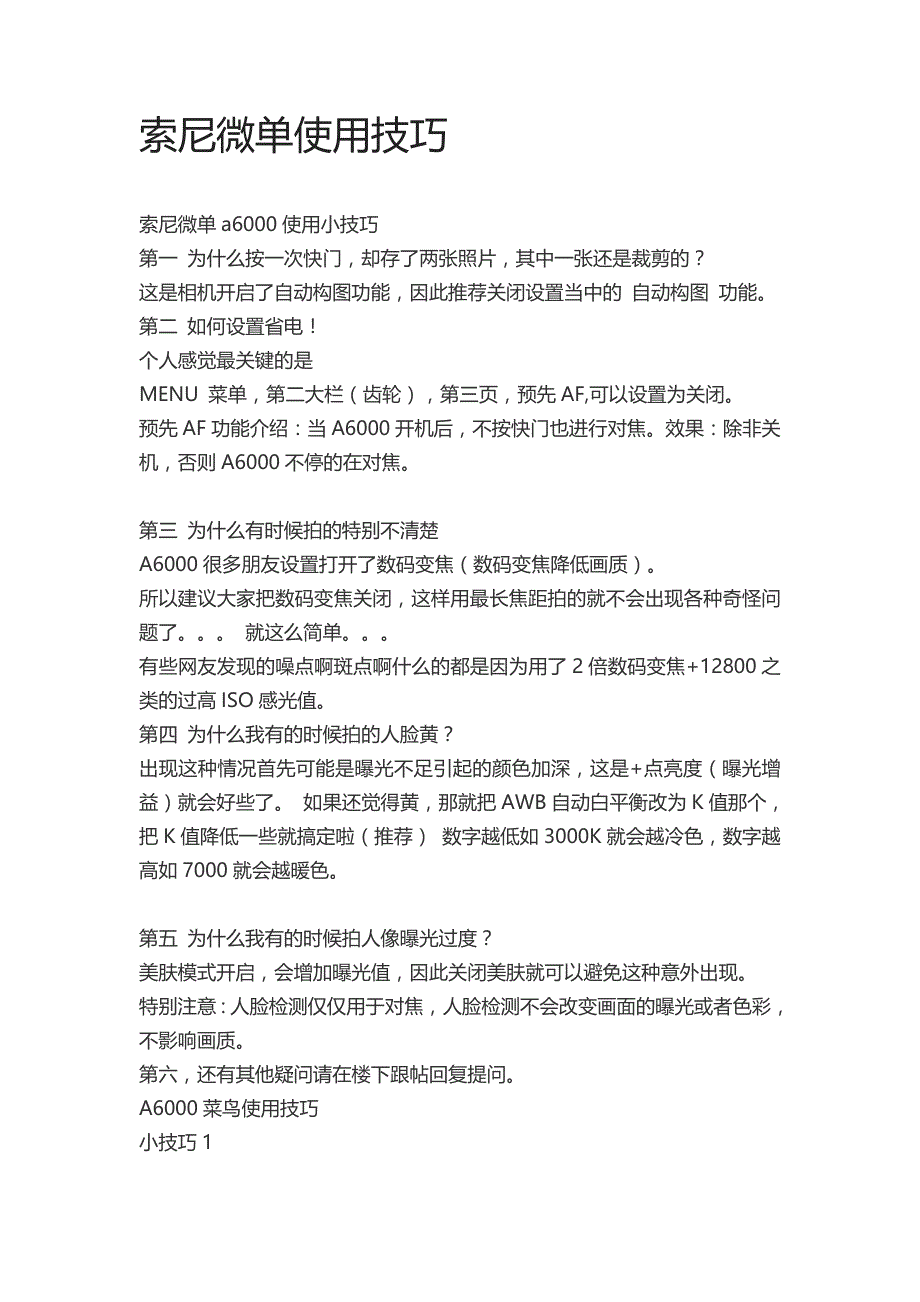 索尼微单使用技巧

索尼微单 a6000 使用小技巧
第一 为什么按一次快门，却存了两张照片，其中一张还是裁剪的？
这是相机开启了自动构图功能，因此推荐关闭设置当中的 自动构图 功能。
第二 如何设置省电！
个人感觉最关键的是
MENU 菜单，第二大栏（齿轮），第三页，预先 AF,可以设置为关闭。
预先 AF 功能介绍：当 A6000 开机后，不按快门也进行对焦。效果：除非关机，否则 A6000 不停的在对焦。

第三 为什么有时候拍的特别不清楚
A6000 很多朋友设置打开了数码变焦（数码变焦降低画质）。
所以建议大家把数码变焦关闭，这样用最长焦距拍的就不会出现各种奇怪问题了。。。 就这么简单。。。
有些网友发现的噪点啊斑点啊什么的都是因为用了 2 倍数码变焦+12800 之类的过高 ISO 感光值。
第四 为什么我有的时候拍的人脸黄？
出现这种情况首先可能是曝光不足引起的颜色加深，这是+点亮度（曝光增益）就会好些了。 如果还觉得黄，那就把 AWB 自动白平衡改为 K 值那个，把 K 值降低一些就搞定啦（推荐） 数字越低如 3000K 就会越冷色，数字越高如 7000 就会越暖色。

第五 为什么我有的时候拍人像曝光过度？
美肤模式开启，会增加曝光值，因此关闭美肤就可以避免这种意外出现。
特别注意：人脸检测仅仅用于对焦，人脸检测不会改变画面的曝光或者色彩，不影响画质。
第六，还有其他疑问请在楼下跟帖回复提问。
A6000 菜鸟使用技巧
小技巧 1